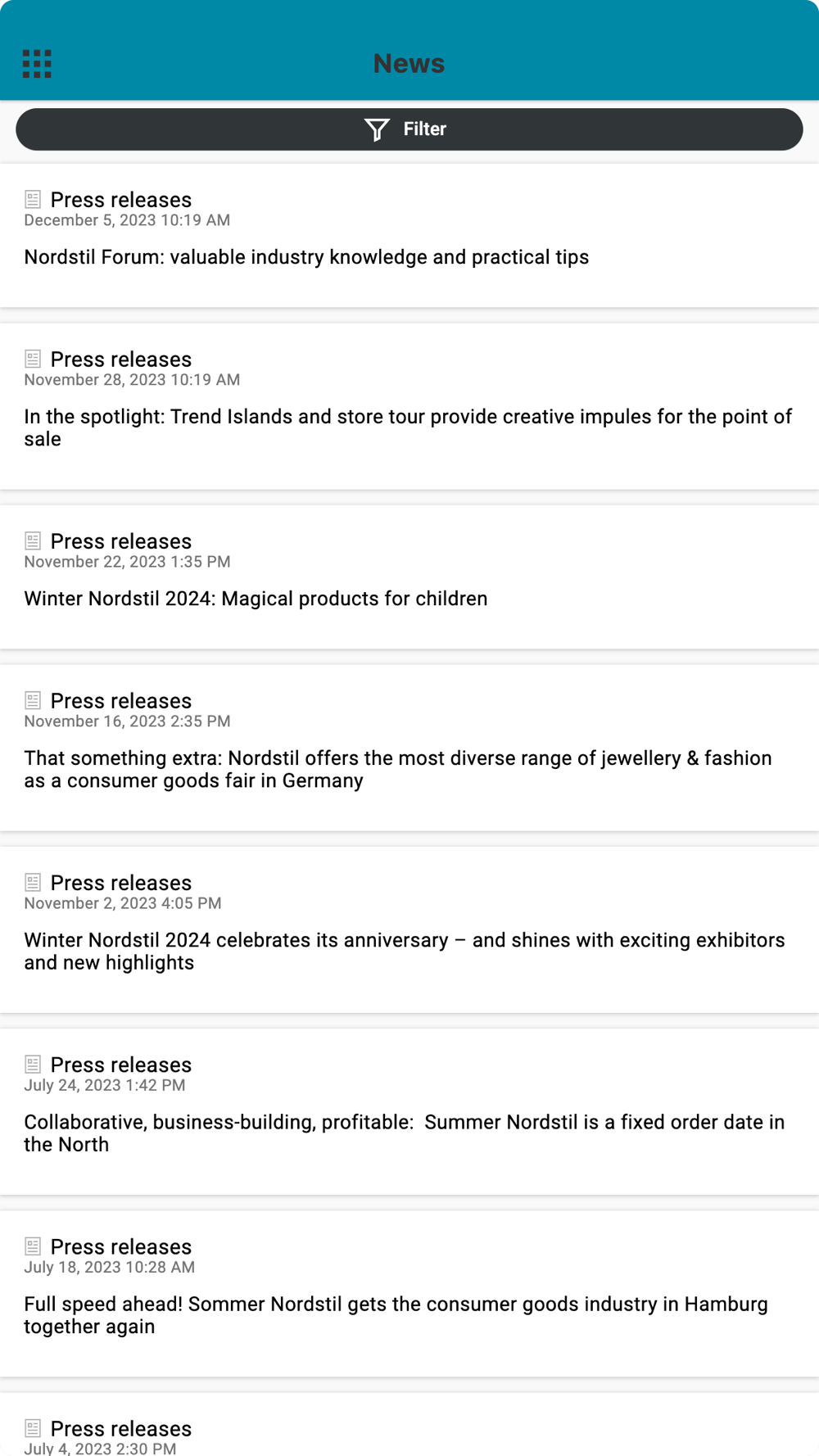 News

Filter

Press releases
December 5, 2023 10:19 AM

Nordstil Forum: valuable industry knowledge and practical tips

Press releases
November 28, 2023 10:19 AM

In the spotlight: Trend Islands and store tour provide creative impules for the point of sale

Press releases
November 22, 2023 1:35 PM

Winter Nordstil 2024: Magical products for children

Press releases
November 16, 2023 2:35 PM

That something extra: Nordstil offers the most diverse range of jewellery & fashion as a consumer goods fair in Germany

Press releases
November 2, 2023 4:05 PM

Winter Nordstil 2024 celebrates its anniversary – and shines with exciting exhibitors and new highlights

Press releases
July 24, 2023 1:42 PM

Collaborative, business-building, profitable: Summer Nordstil is a fixed order date in the North

Press releases
July 18, 2023 10:28 AM

Full speed ahead! Sommer Nordstil gets the consumer goods industry in Hamburg together again

Press releases
July 4, 2023 2:30 PM